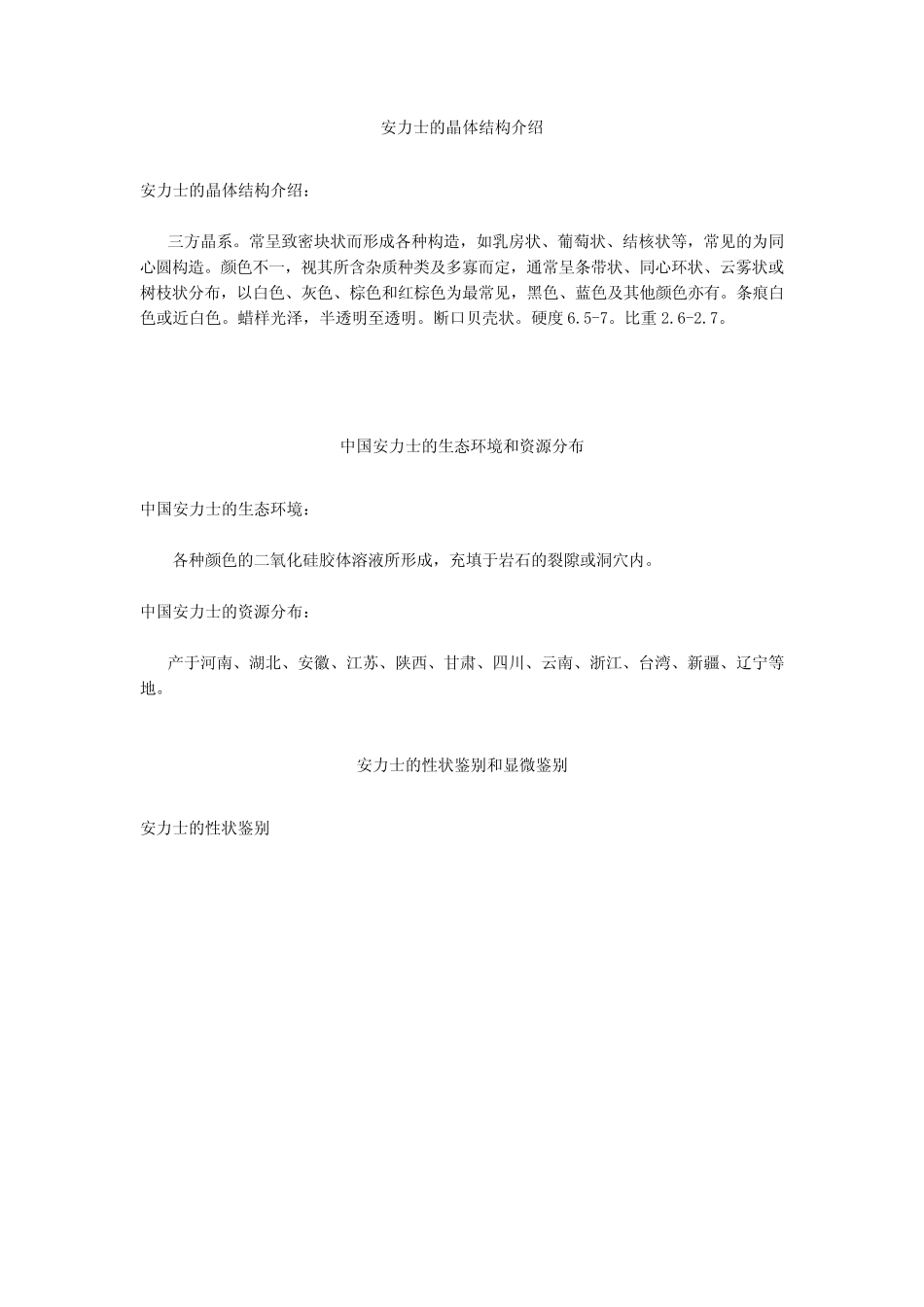 安力士的晶体结构介绍

安力士的晶体结构介绍：

三方晶系。常呈致密块状而形成各种构造，如乳房状、葡萄状、结核状等，常见的为同心圆构造。颜色不一，视其所含杂质种类及多寡而定，通常呈条带状、同心环状、云雾状或树枝状分布，以白色、灰色、棕色和红棕色为最常见，黑色、蓝色及其他颜色亦有。条痕白色或近白色。蜡样光泽，半透明至透明。断口贝壳状。硬度6.5-7。比重2.6-2.7。

中国安力士的生态环境和资源分布

中国安力士的生态环境：

各种颜色的二氧化硅胶体溶液所形成，充填于岩石的裂隙或洞穴内。

中国安力士的资源分布：

产于河南、湖北、安徽、江苏、陕西、甘肃、四川、云南、浙江、台湾、新疆、辽宁等地。

安力士的性状鉴别和显微鉴别

安力士的性状鉴别